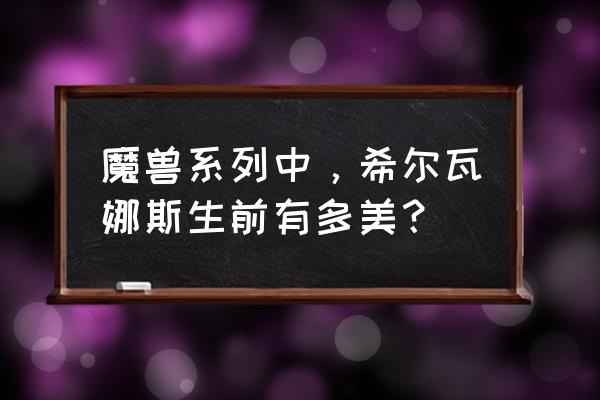 魔兽系列中，希尔瓦娜斯生前有多美？